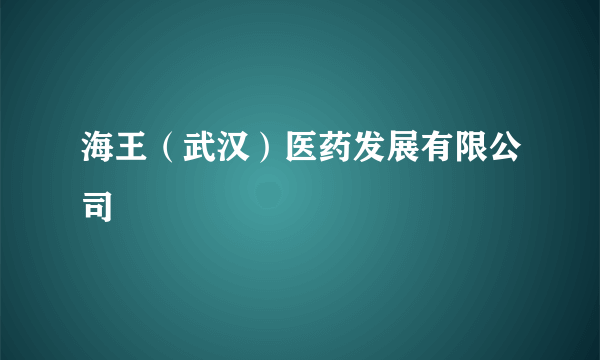 海王（武汉）医药发展有限公司